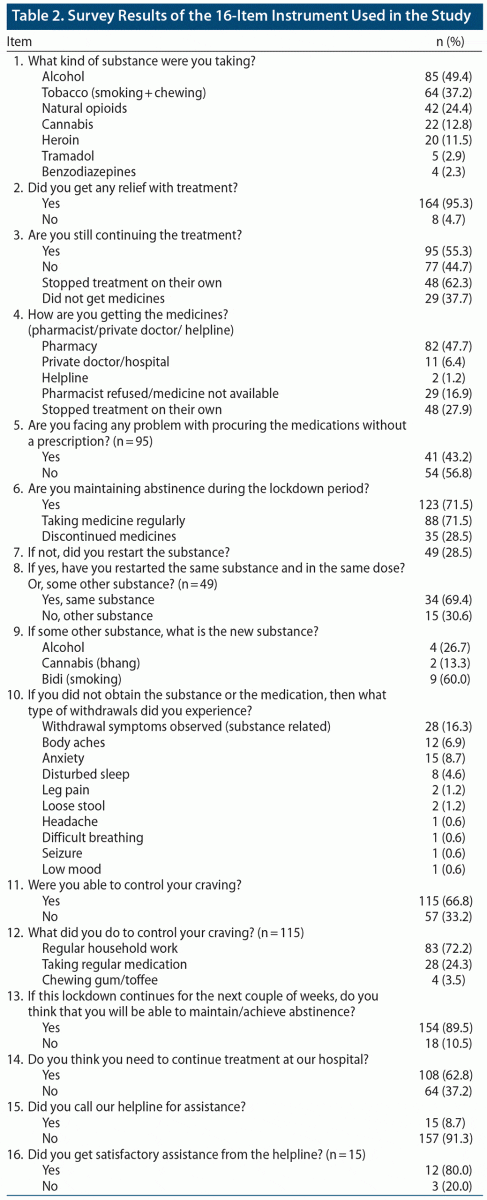 Table 2. Survey Results of the 16-Item Instrument Used in the Study

| Item | n (%) |
|---|---|
| 1. What kind of substance were you taking? | |
| Alcohol | 85 (49.4) |
| Tobacco (smoking + chewing) | 64 (37.2) |
| Natural opioids | 42 (24.4) |
| Cannabis | 22 (12.8) |
| Heroin | 20 (11.5) |
| Tramadol | 5 (2.9) |
| Benzodiazepines | 4 (2.3) |
| 2. Did you get any relief with treatment? | |
| Yes | 164 (95.3) |
| No | 8 (4.7) |
| 3. Are you still continuing the treatment? | |
| Yes | 95 (55.3) |
| No | 77 (44.7) |
| Stopped treatment on their own | 48 (62.3) |
| Did not get medicines | 29 (37.7) |
| 4. How are you getting the medicines? (pharmacist/private doctor/ helpline) | |
| Pharmacy | 82 (47.7) |
| Private doctor/hospital | 11 (6.4) |
| Helpline | 2 (1.2) |
| Pharmacist refused/medicine not available | 29 (16.9) |
| Stopped treatment on their own | 48 (27.9) |
| 5. Are you facing any problem with procuring the medications without a prescription? (n = 95) | |
| Yes | 41 (43.2) |
| No | 54 (56.8) |
| 6. Are you maintaining abstinence during the lockdown period? | |
| Yes | 123 (71.5) |
| Taking medicine regularly | 88 (71.5) |
| Discontinued medicines | 35 (28.5) |
| 7. If not, did you restart the substance? | 49 (28.5) |
| 8. If yes, have you restarted the same substance and in the same dose? Or, some other substance? (n = 49) | |
| Yes, same substance | 34 (69.4) |
| No, other substance | 15 (30.6) |
| 9. If some other substance, what is the new substance? | |
| Alcohol | 4 (26.7) |
| Cannabis (bhang) | 2 (13.3) |
| Bidi (smoking) | 9 (60.0) |
| 10. If you did not obtain the substance or the medication, then what type of withdrawals did you experience? | |
| Withdrawal symptoms observed (substance related) | 28 (16.3) |
| Body aches | 12 (6.9) |
| Anxiety | 15 (8.7) |
| Disturbed sleep | 8 (4.6) |
| Leg pain | 2 (1.2) |
| Loose stool | 2 (1.2) |
| Headache | 1 (0.6) |
| Difficult breathing | 1 (0.6) |
| Seizure | 1 (0.6) |
| Low mood | 1 (0.6) |
| 11. Were you able to control your craving? | |
| Yes | 115 (66.8) |
| No | 57 (33.2) |
| 12. What did you do to control your craving? (n = 115) | |
| Regular household work | 83 (72.2) |
| Taking regular medication | 28 (24.3) |
| Chewing gum/toffee | 4 (3.5) |
| 13. If this lockdown continues for the next couple of weeks, do you think that you will be able to maintain/achieve abstinence? | |
| Yes | 154 (89.5) |
| No | 18 (10.5) |
| 14. Do you think you need to continue treatment at our hospital? | |
| Yes | 108 (62.8) |
| No | 64 (37.2) |
| 15. Did you call our helpline for assistance? | |
| Yes | 15 (8.7) |
| No | 157 (91.3) |
| 16. Did you get satisfactory assistance from the helpline? (n = 15) | |
| Yes | 12 (80.0) |
| No | 3 (20.0) |